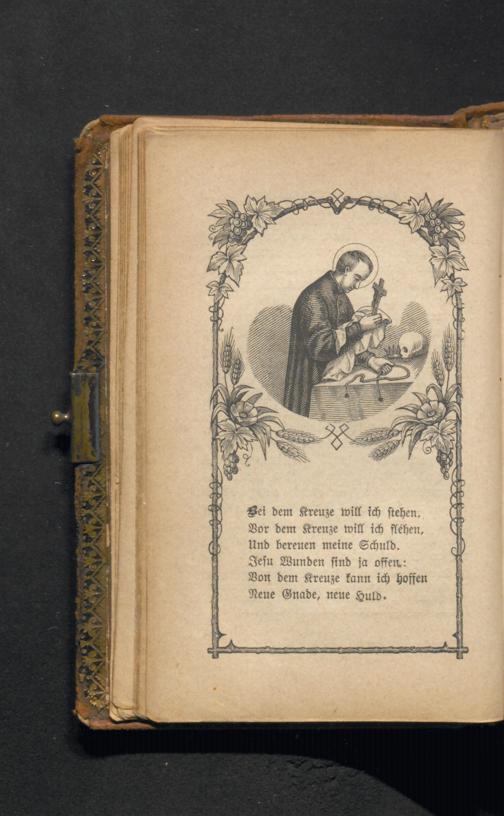 Bei dem Kreuze will ich stehen,
Vor dem Kreuze will ich flehen,
Und bereuen meine Schuld.
Jesu Wunden sind ja offen:
Von dem Kreuze kann ich hoffen
Neue Gnade, neue Huld.